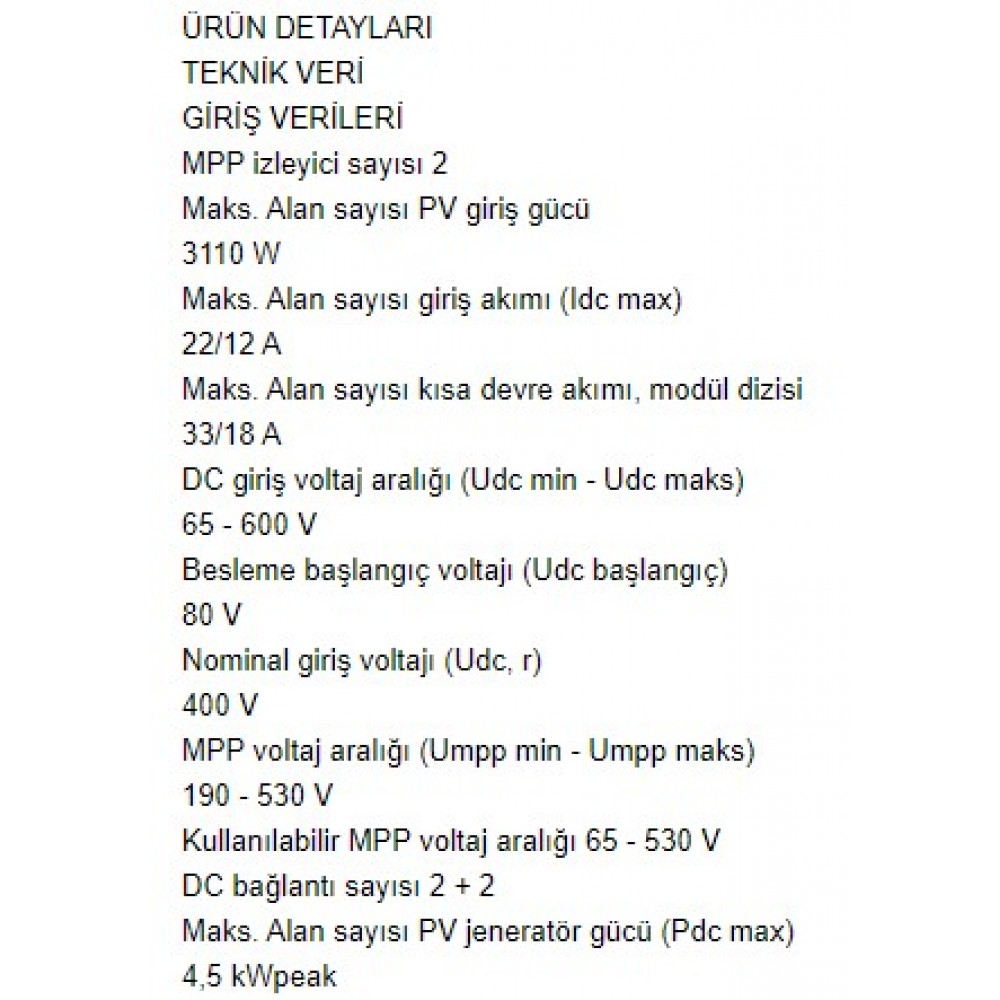 ÜRÜN DETAYLARI
TEKNİK VERİ
GİRİŞ VERİLERİ
MPP izleyici sayısı 2
Maks. Alan sayısı PV giriş gücü
3110 W
Maks. Alan sayısı giriş akımı (Idc max)
22/12 A
Maks. Alan sayısı kısa devre akımı, modül dizisi
33/18 A
DC giriş voltaj aralığı (Udc min - Udc maks)
65 - 600 V
Besleme başlangıç voltajı (Udc başlangıç)
80 V
Nominal giriş voltajı (Udc, r)
400 V
MPP voltaj aralığı (Umpp min - Umpp maks)
190 - 530 V
Kullanılabilir MPP voltaj aralığı 65 - 530 V
DC bağlantı sayısı 2 + 2
Maks. Alan sayısı PV jeneratör gücü (Pdc max)
4,5 kWpeak